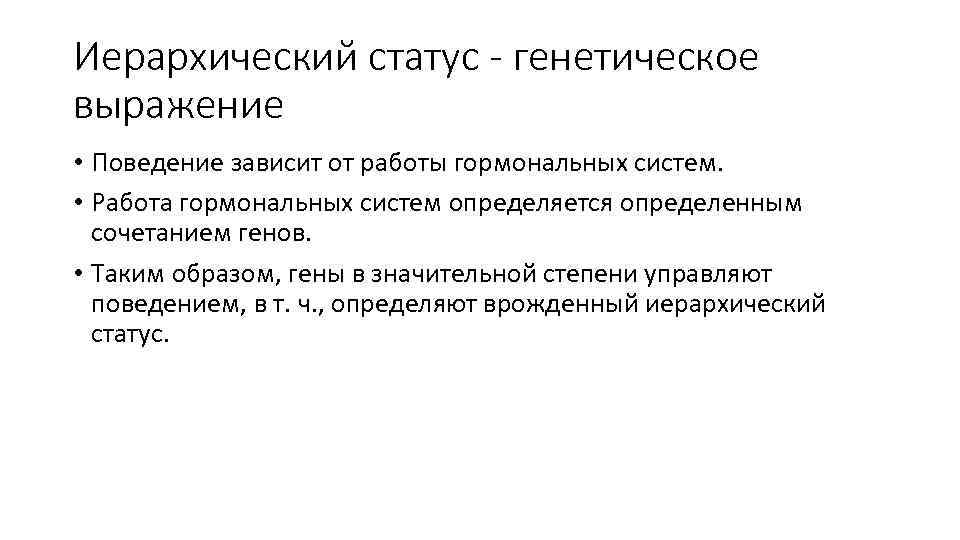 Иерархический статус - генетическое выражение

• Поведение зависит от работы гормональных систем.

• Работа гормональных систем определяется определенным сочетанием генов.

• Таким образом, гены в значительной степени управляют поведением, в т. ч., определяют врожденный иерархический статус.